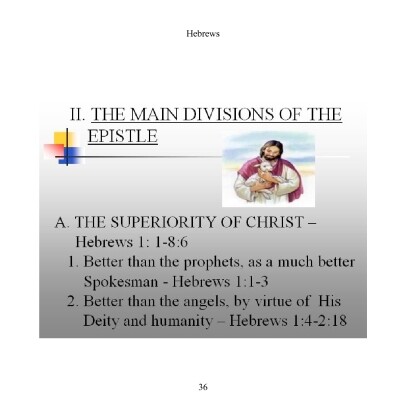 Hebrews

II. THE MAIN DIVISIONS OF THE EPISTLE

A. THE SUPERIORITY OF CHRIST – Hebrews 1: 1-8:6

1. Better than the prophets, as a much better Spokesman - Hebrews 1:1-3

2. Better than the angels, by virtue of His Deity and humanity – Hebrews 1:4-2:18

36